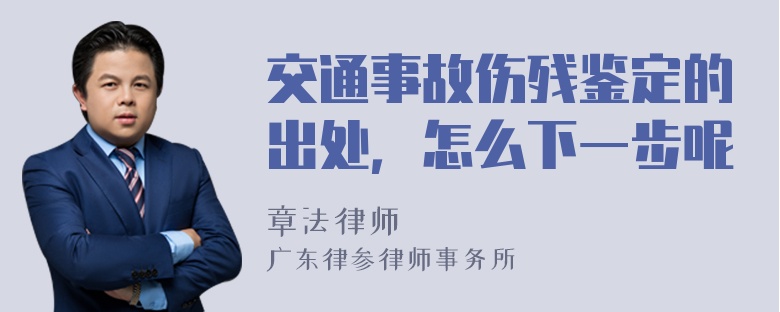 交通事故伤残鉴定的出处，怎么下一步呢

章法律师
广东律参律师事务所